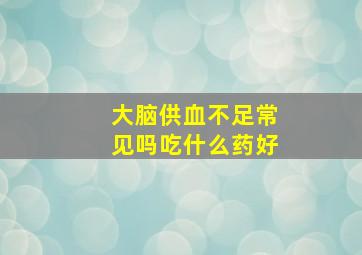 大脑供血不足常见吗吃什么药好